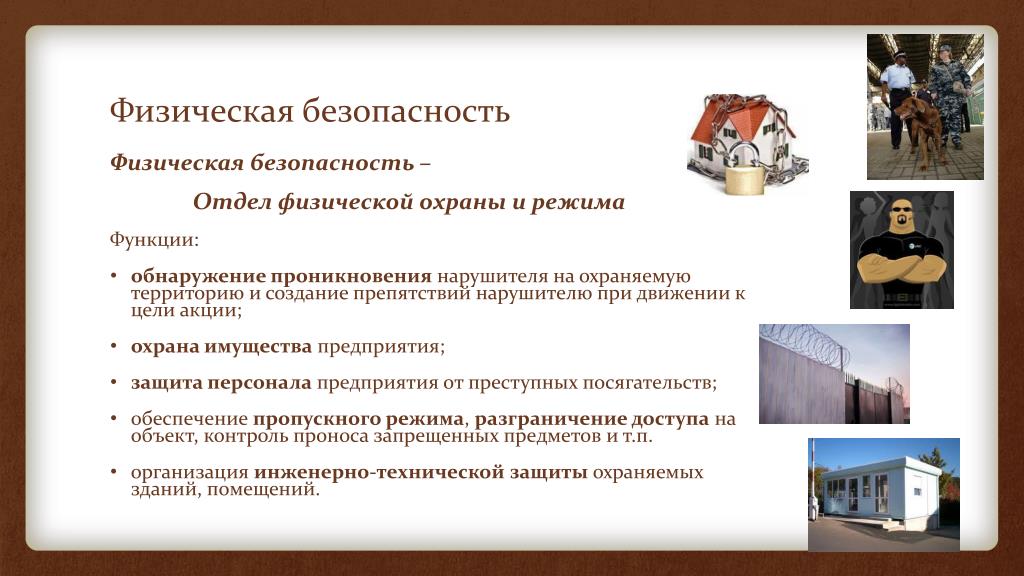 Физическая безопасность

Физическая безопасность –

Отдел физической охраны и режима

Функции:

• обнаружение проникновения нарушителя на охраняемую территорию и создание препятствий нарушителю при движении к цели акции;

• охрана имущества предприятия;

• защита персонала предприятия от преступных посягательств;

• обеспечение пропускного режима, разграничение доступа на объект, контроль проноса запрещенных предметов и т.п.

• организация инженерно-технической защиты охраняемых зданий, помещений.